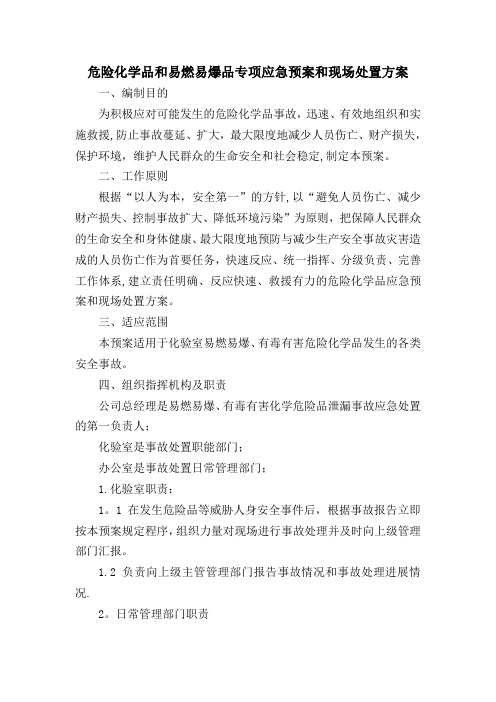 危险化学品和易燃易爆品专项应急预案和现场处置方案

一、编制目的

为积极应对可能发生的危险化学品事故，迅速、有效地组织和实施救援，防止事故蔓延、扩大，最大限度地减少人员伤亡、财产损失，保护环境，维护人民群众的生命安全和社会稳定，制定本预案。

二、工作原则

根据“以人为本，安全第一”的方针，以“避免人员伤亡、减少财产损失、控制事故扩大、降低环境污染”为原则，把保障人民群众的生命安全和身体健康、最大限度地预防与减少生产安全事故灾害造成的人员伤亡作为首要任务，快速反应、统一指挥、分级负责、完善工作体系，建立责任明确、反应快速、救援有力的危险化学品应急预案和现场处置方案。

三、适应范围

本预案适用于化验室易燃易爆、有毒有害危险化学品发生的各类安全事故。

四、组织指挥机构及职责

公司总经理是易燃易爆、有毒有害化学危险品泄漏事故应急处置的第一负责人；

化验室是事故处置职能部门；

办公室是事故处置日常管理部门；

1.化验室职责：

1。1 在发生危险品等威胁人身安全事件后，根据事故报告立即按本预案规定程序，组织力量对现场进行事故处理并及时向上级管理部门汇报。

1.2 负责向上级主管管理部门报告事故情况和事故处理进展情况.

2。日常管理部门职责